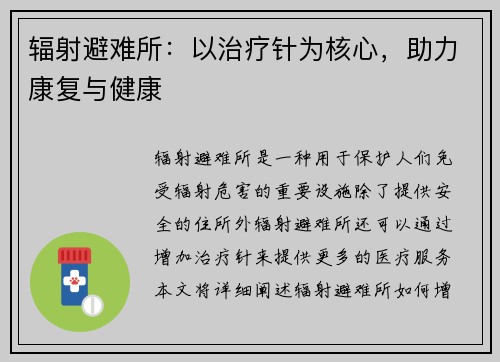 辐射避难所：以治疗针为核心，助力康复与健康

辐射避难所是一种用于保护人们免受辐射危害的重要设施除了提供安全的住所外辐射避难所还可以通过增加治疗针来提供更多的医疗服务本文将详细阐述辐射避难所如何增